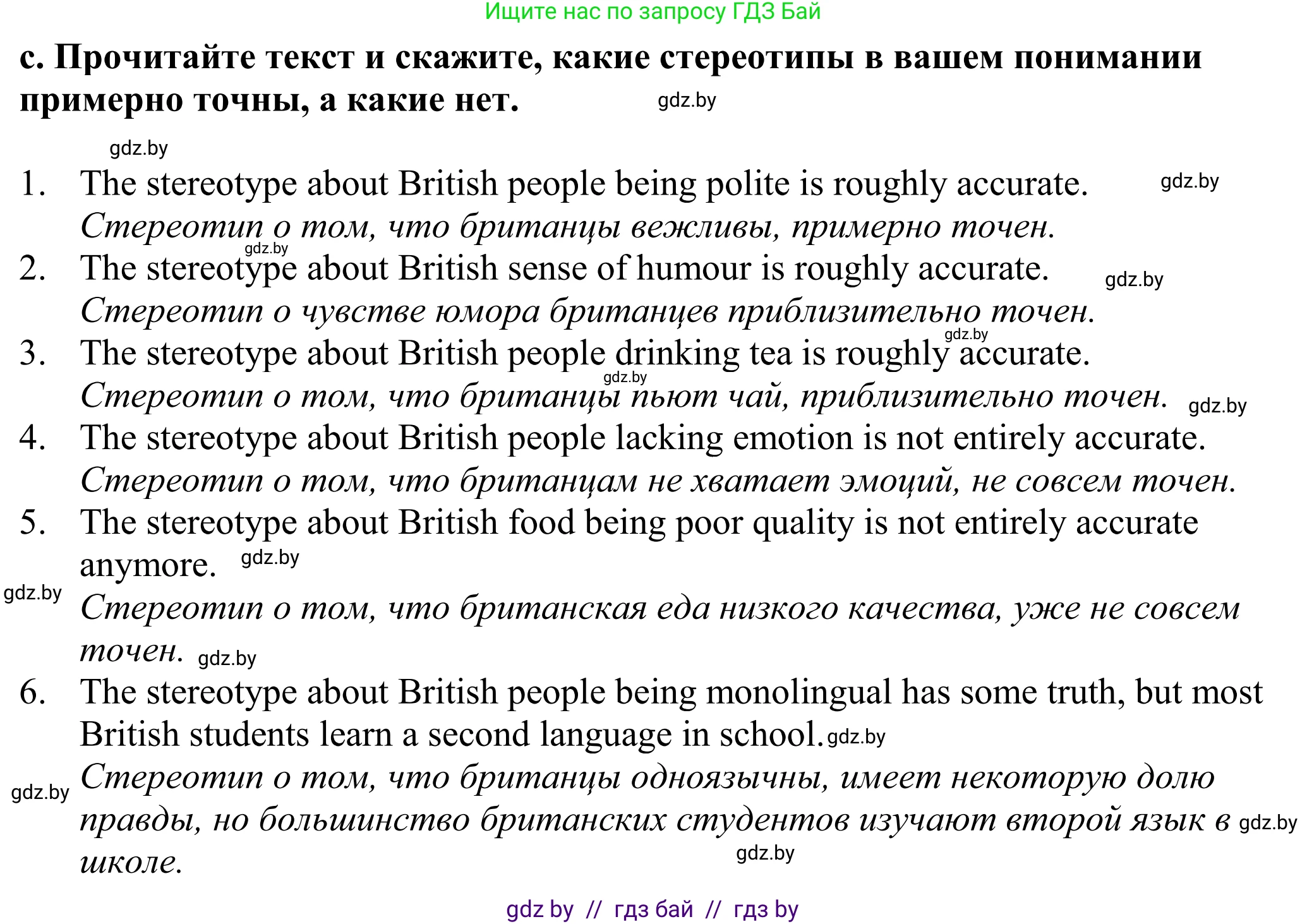 Ищите нас по запросу ГДЗ Бай

c. Прочитайте текст и скажите, какие стереотипы в вашем понимании примерно точны, а какие нет. gdz.by

gdz.by

1. The stereotype about British people being polite is roughly accurate. gdz.by
Стереотип о том, что британцы вежливы, примерно точен.
gdz.by
2. The stereotype about British sense of humour is roughly accurate. gdz.by
Стереотип о чувстве юмора британцев приблизительно точен.
gdz.by
3. The stereotype about British people drinking tea is roughly accurate.
gdz.by
Стереотип о том, что британцы пьют чай, приблизительно точен. gdz.by
4. The stereotype about British people lacking emotion is not entirely accurate.
Стереотип о том, что британцам не хватает эмоций, не совсем точен.
5. The stereotype about British food being poor quality is not entirely accurate anymore. gdz.by
gdz.by
Стереотип о том, что британская еда низкого качества, уже не совсем точен. gdz.by
6. The stereotype about British people being monolingual has some truth, but most British students learn a second language in school. gdz.by
gdz.by
Стереотип о том, что британцы одноязычны, имеет некоторую долю правды, но большинство британских студентов изучают второй язык в gdz.by школе.
gdz.by

gdz by // гдз бай // гдз by